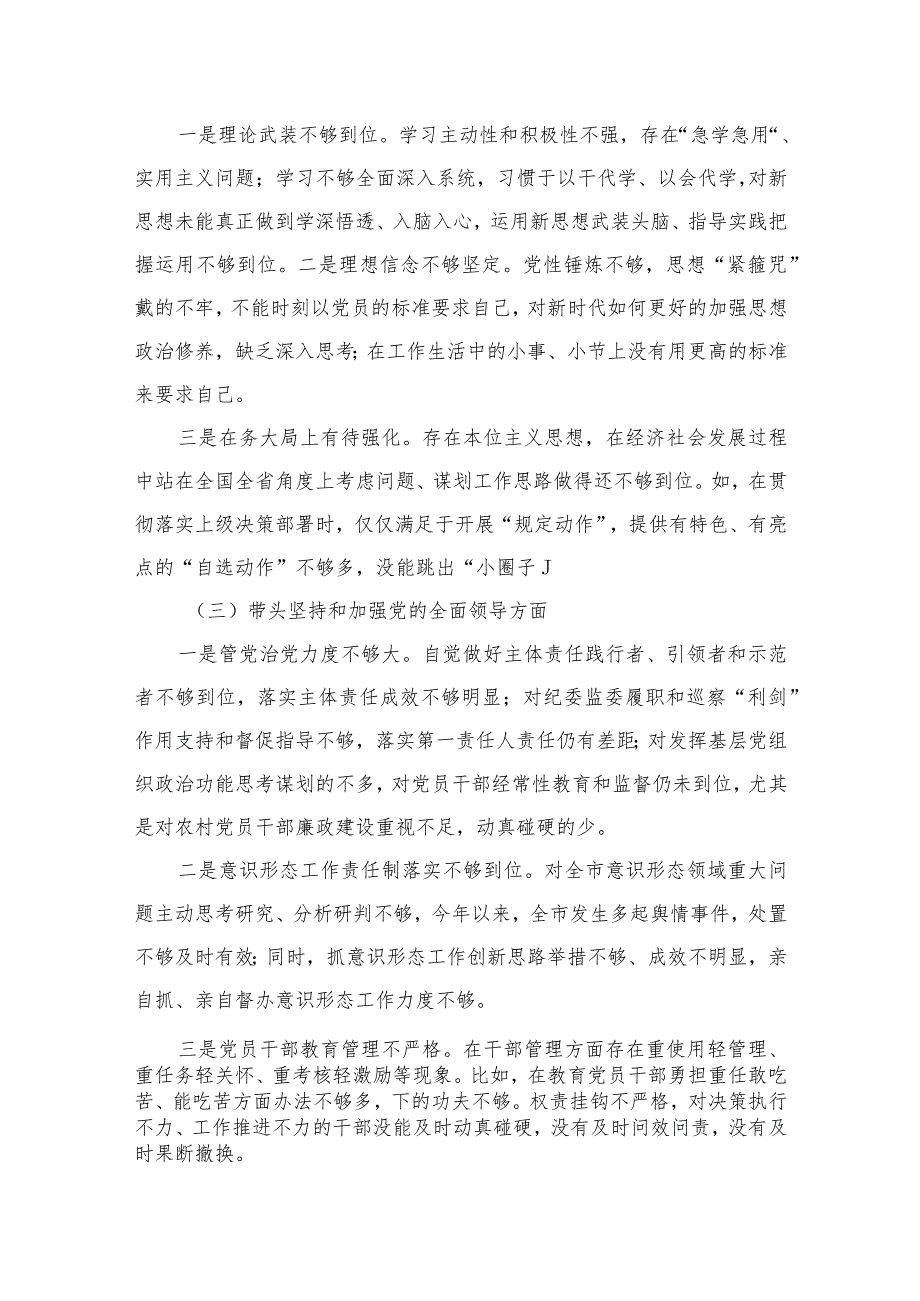 一是理论武装不够到位。学习主动性和积极性不强，存在“急学急用“、实用主义问题；学习不够全面深入系统，习惯于以干代学、以会代学,对新思想未能真正做到学深悟透、入脑入心，运用新思想武装头脑、指导实践把握运用不够到位。二是理想信念不够坚定。党性锤炼不够，思想“紧箍咒”戴的不牢，不能时刻以党员的标准要求自己，对新时代如何更好的加强思想政治修养，缺乏深入思考；在工作生活中的小事、小节上没有用更高的标准来要求自己。

三是在务大局上有待强化。存在本位主义思想，在经济社会发展过程中站在全国全省角度上考虑问题、谋划工作思路做得还不够到位。如，在贯彻落实上级决策部署时，仅仅满足于开展“规定动作”，提供有特色、有亮点的“自选动作”不够多，没能跳出“小圈子J

（三）带头坚持和加强党的全面领导方面

一是管党治党力度不够大。自觉做好主体责任践行者、引领者和示范者不够到位，落实主体责任成效不够明显；对纪委监委履职和巡察“利剑”作用支持和督促指导不够，落实第一责任人责任仍有差距；对发挥基层党组织政治功能思考谋划的不多，对党员干部经常性教育和监督仍未到位，尤其是对农村党员干部廉政建设重视不足，动真碰硬的少。

二是意识形态工作责任制落实不够到位。对全市意识形态领域重大问题主动思考研究、分析研判不够，今年以来，全市发生多起舆情事件，处置不够及时有效；同时，抓意识形态工作创新思路举措不够、成效不明显，亲自抓、亲自督办意识形态工作力度不够。

三是党员干部教育管理不严格。在干部管理方面存在重使用轻管理、重任务轻关怀、重考核轻激励等现象。比如，在教育党员干部勇担重任敢吃苦、能吃苦方面办法不够多，下的功夫不够。权责挂钩不严格，对决策执行不力、工作推进不力的干部没能及时动真碰硬，没有及时问效问责，没有及时果断撤换。